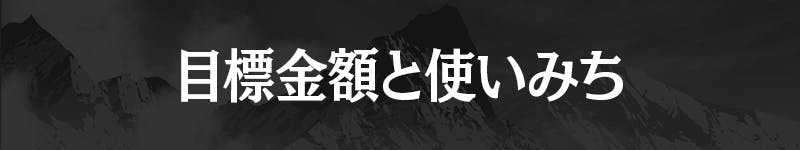 目標金額と使いみち